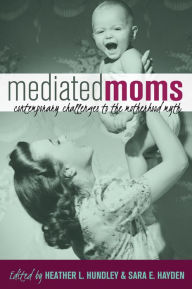 mediatedmoms
contemporary challenges to the motherhood myth

Edited by HEATHER L. HUNDLEY & SARA E. HAYDEN